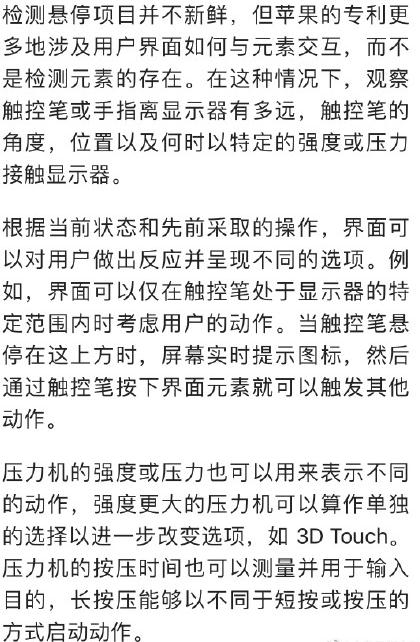 检测悬停项目并不新鲜，但苹果的专利更多地涉及用户界面如何与元素交互，而不是检测元素的存在。在这种情况下，观察触控笔或手指离显示器有多远，触控笔的角度，位置以及何时以特定的强度或压力接触显示器。

根据当前状态和先前采取的操作，界面可以对用户做出反应并呈现不同的选项。例如，界面可以仅在触控笔处于显示器的特定范围内时考虑用户的动作。当触控笔悬停在这上方时，屏幕实时提示图标，然后通过触控笔按下界面元素就可以触发其他动作。

压力机的强度或压力也可以用来表示不同的动作，强度更大的压力机可以算作单独的选择以进一步改变选项，如 3D Touch。压力机的按压时间也可以测量并用于输入目的，长按压能够以不同于短按或按压的方式启动动作。